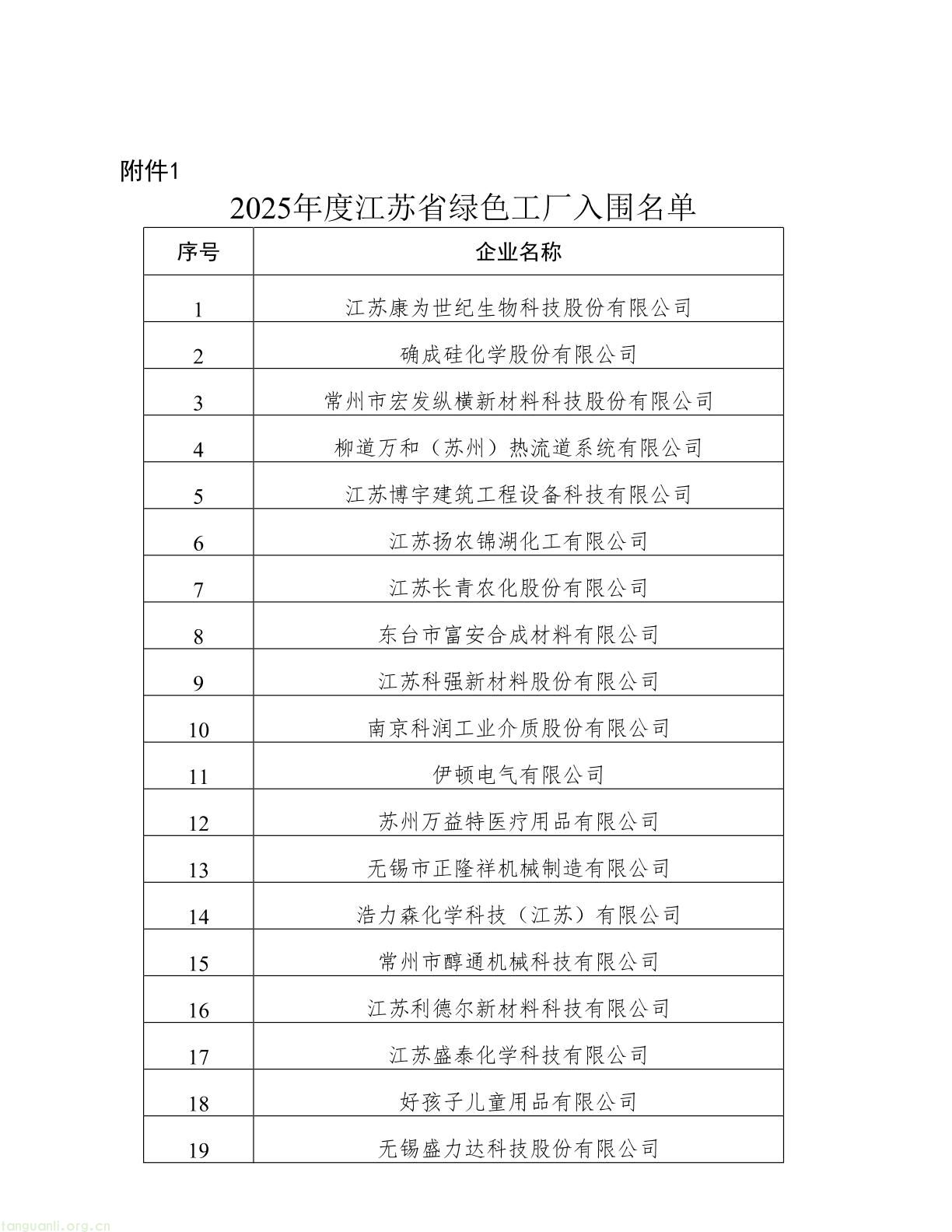 附件1

2025年度江苏省绿色工厂入围名单

| 序号 | 企业名称 |
|---|---|
| 1 | 江苏康为世纪生物科技股份有限公司 |
| 2 | 确成硅化学股份有限公司 |
| 3 | 常州市宏发纵横新材料科技股份有限公司 |
| 4 | 柳道万和（苏州）热流道系统有限公司 |
| 5 | 江苏博宇建筑工程设备科技有限公司 |
| 6 | 江苏扬农锦湖化工有限公司 |
| 7 | 江苏长青农化股份有限公司 |
| 8 | 东台市富安合成材料有限公司 |
| 9 | 江苏科强新材料股份有限公司 |
| 10 | 南京科润工业介质股份有限公司 |
| 11 | 伊顿电气有限公司 |
| 12 | 苏州万益特医疗用品有限公司 |
| 13 | 无锡市正隆祥机械制造有限公司 |
| 14 | 浩力森化学科技（江苏）有限公司 |
| 15 | 常州市醇通机械科技有限公司 |
| 16 | 江苏利德尔新材料科技有限公司 |
| 17 | 江苏盛泰化学科技有限公司 |
| 18 | 好孩子儿童用品有限公司 |
| 19 | 无锡盛力达科技股份有限公司 |

tanguanli.org.cn